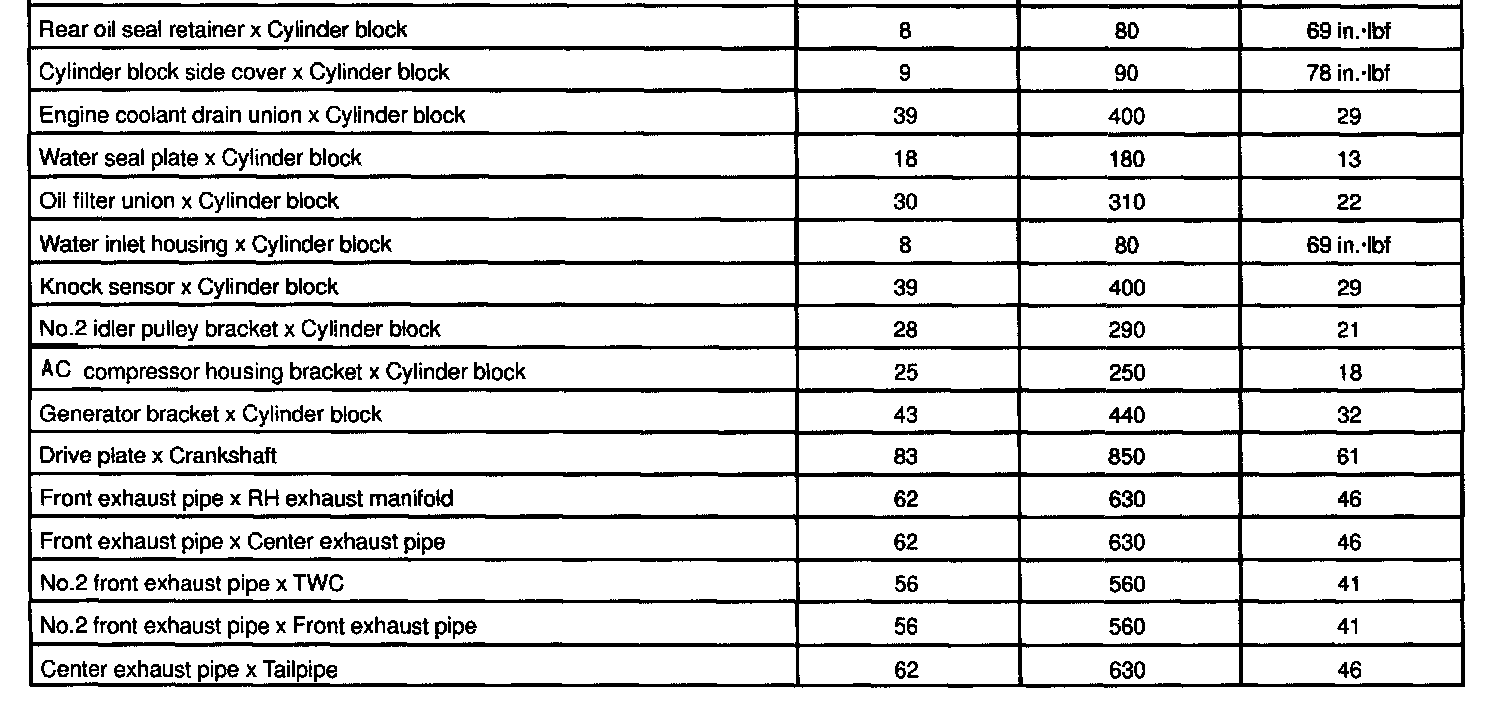 | Rear oil seal retainer x Cylinder block | 8 | 80 | 69 in.·lbf |
|---|---|---|---|
| Cylinder block side cover x Cylinder block | 9 | 90 | 78 in.·lbf |
| Engine coolant drain union x Cylinder block | 39 | 400 | 29 |
| Water seal plate x Cylinder block | 18 | 180 | 13 |
| Oil filter union x Cylinder block | 30 | 310 | 22 |
| Water inlet housing x Cylinder block | 8 | 80 | 69 in.·lbf |
| Knock sensor x Cylinder block | 39 | 400 | 29 |
| No.2 idler pulley bracket x Cylinder block | 28 | 290 | 21 |
| AC compressor housing bracket x Cylinder block | 25 | 250 | 18 |
| Generator bracket x Cylinder block | 43 | 440 | 32 |
| Drive plate x Crankshaft | 83 | 850 | 61 |
| Front exhaust pipe x RH exhaust manifold | 62 | 630 | 46 |
| Front exhaust pipe x Center exhaust pipe | 62 | 630 | 46 |
| No.2 front exhaust pipe x TWC | 56 | 560 | 41 |
| No.2 front exhaust pipe x Front exhaust pipe | 56 | 560 | 41 |
| Center exhaust pipe x Tailpipe | 62 | 630 | 46 |